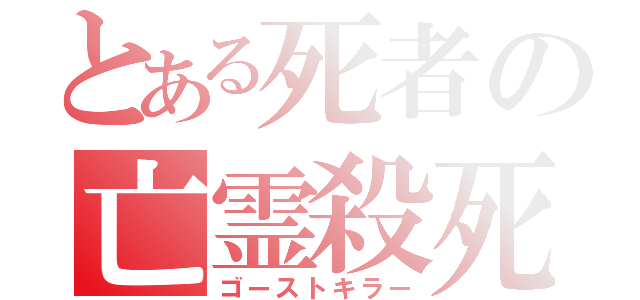 とある死者の
亡霊殺死
ゴーストキラー